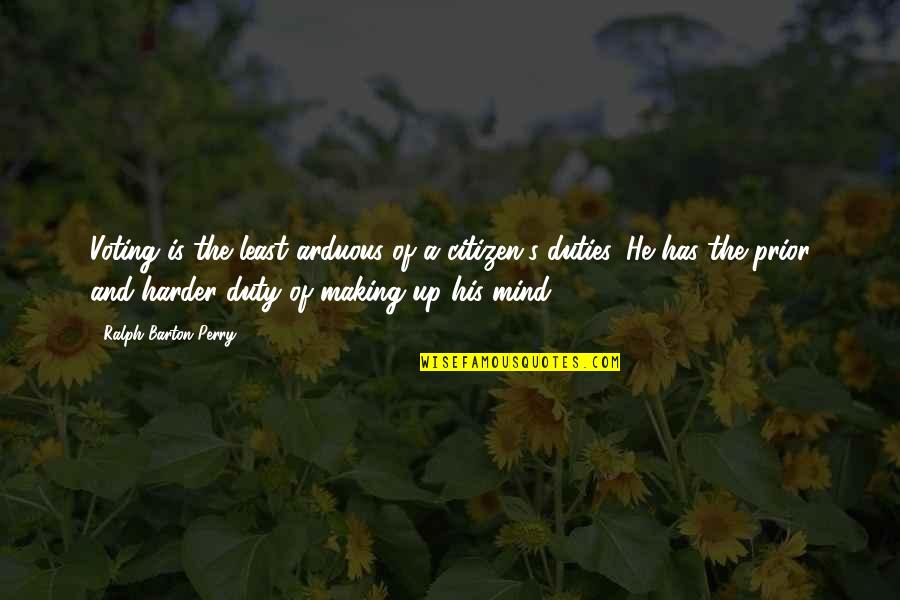 Voting is the least arduous of a citizen's duties. He has the prior and harder duty of making up his mind.

Ralph Barton Perry

WISEFAMOUSQUOTES.COM